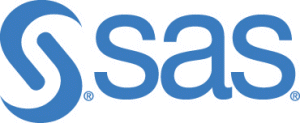 ® sas®